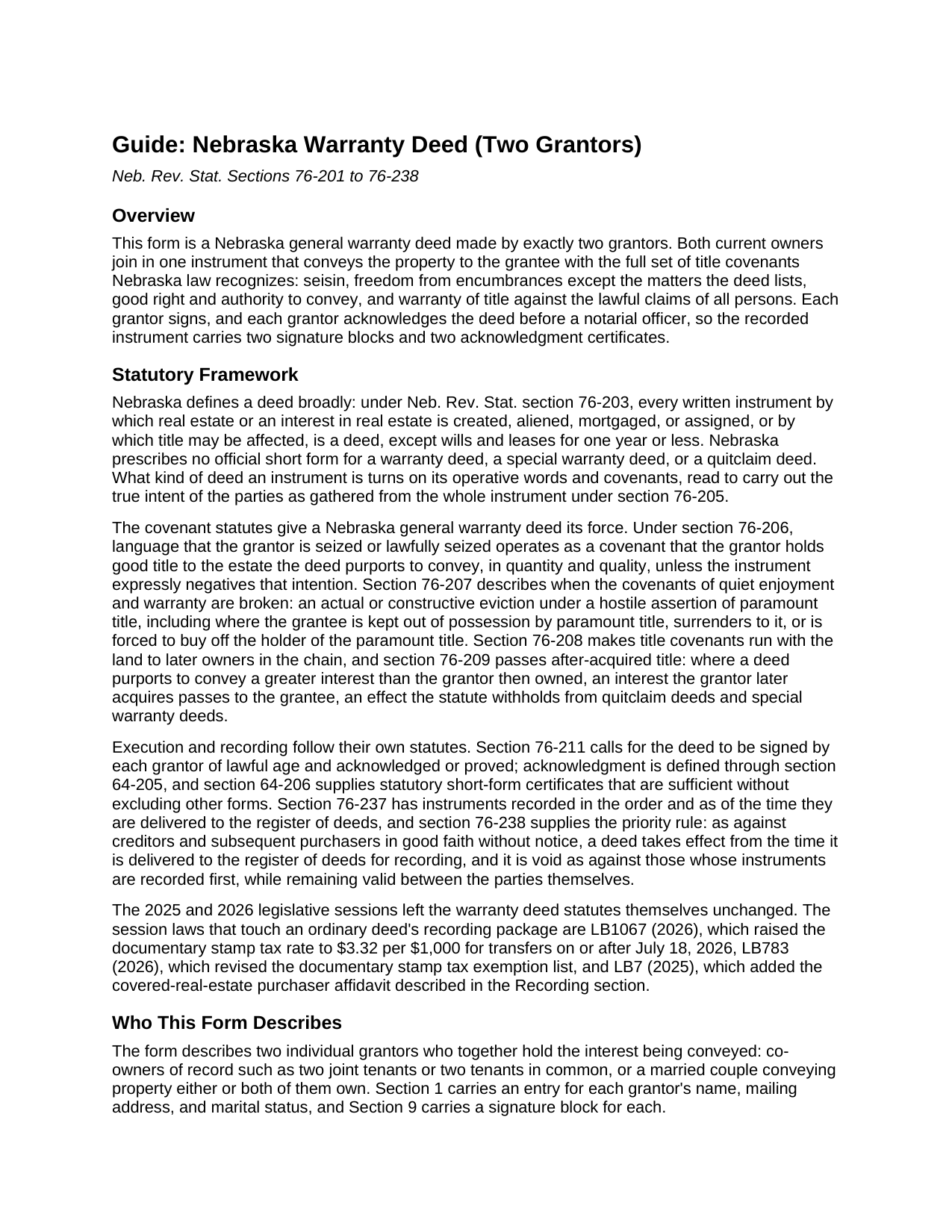 Guide: Nebraska Warranty Deed (Two Grantors)

Neb. Rev. Stat. Sections 76-201 to 76-238

Overview

This form is a Nebraska general warranty deed made by exactly two grantors. Both current owners join in one instrument that conveys the property to the grantee with the full set of title covenants Nebraska law recognizes: seisin, freedom from encumbrances except the matters the deed lists, good right and authority to convey, and warranty of title against the lawful claims of all persons. Each grantor signs, and each grantor acknowledges the deed before a notarial officer, so the recorded instrument carries two signature blocks and two acknowledgment certificates.

Statutory Framework

Nebraska defines a deed broadly: under Neb. Rev. Stat. section 76-203, every written instrument by which real estate or an interest in real estate is created, aliened, mortgaged, or assigned, or by which title may be affected, is a deed, except wills and leases for one year or less. Nebraska prescribes no official short form for a warranty deed, a special warranty deed, or a quitclaim deed. What kind of deed an instrument is turns on its operative words and covenants, read to carry out the true intent of the parties as gathered from the whole instrument under section 76-205.

The covenant statutes give a Nebraska general warranty deed its force. Under section 76-206, language that the grantor is seized or lawfully seized operates as a covenant that the grantor holds good title to the estate the deed purports to convey, in quantity and quality, unless the instrument expressly negatives that intention. Section 76-207 describes when the covenants of quiet enjoyment and warranty are broken: an actual or constructive eviction under a hostile assertion of paramount title, including where the grantee is kept out of possession by paramount title, surrenders to it, or is forced to buy off the holder of the paramount title. Section 76-208 makes title covenants run with the land to later owners in the chain, and section 76-209 passes after-acquired title: where a deed purports to convey a greater interest than the grantor then owned, an interest the grantor later acquires passes to the grantee, an effect the statute withholds from quitclaim deeds and special warranty deeds.

Execution and recording follow their own statutes. Section 76-211 calls for the deed to be signed by each grantor of lawful age and acknowledged or proved; acknowledgment is defined through section 64-205, and section 64-206 supplies statutory short-form certificates that are sufficient without excluding other forms. Section 76-237 has instruments recorded in the order and as of the time they are delivered to the register of deeds, and section 76-238 supplies the priority rule: as against creditors and subsequent purchasers in good faith without notice, a deed takes effect from the time it is delivered to the register of deeds for recording, and it is void as against those whose instruments are recorded first, while remaining valid between the parties themselves.

The 2025 and 2026 legislative sessions left the warranty deed statutes themselves unchanged. The session laws that touch an ordinary deed's recording package are LB1067 (2026), which raised the documentary stamp tax rate to $3.32 per $1,000 for transfers on or after July 18, 2026, LB783 (2026), which revised the documentary stamp tax exemption list, and LB7 (2025), which added the covered-real-estate purchaser affidavit described in the Recording section.

Who This Form Describes

The form describes two individual grantors who together hold the interest being conveyed: co-owners of record such as two joint tenants or two tenants in common, or a married couple conveying property either or both of them own. Section 1 carries an entry for each grantor's name, mailing address, and marital status, and Section 9 carries a signature block for each.